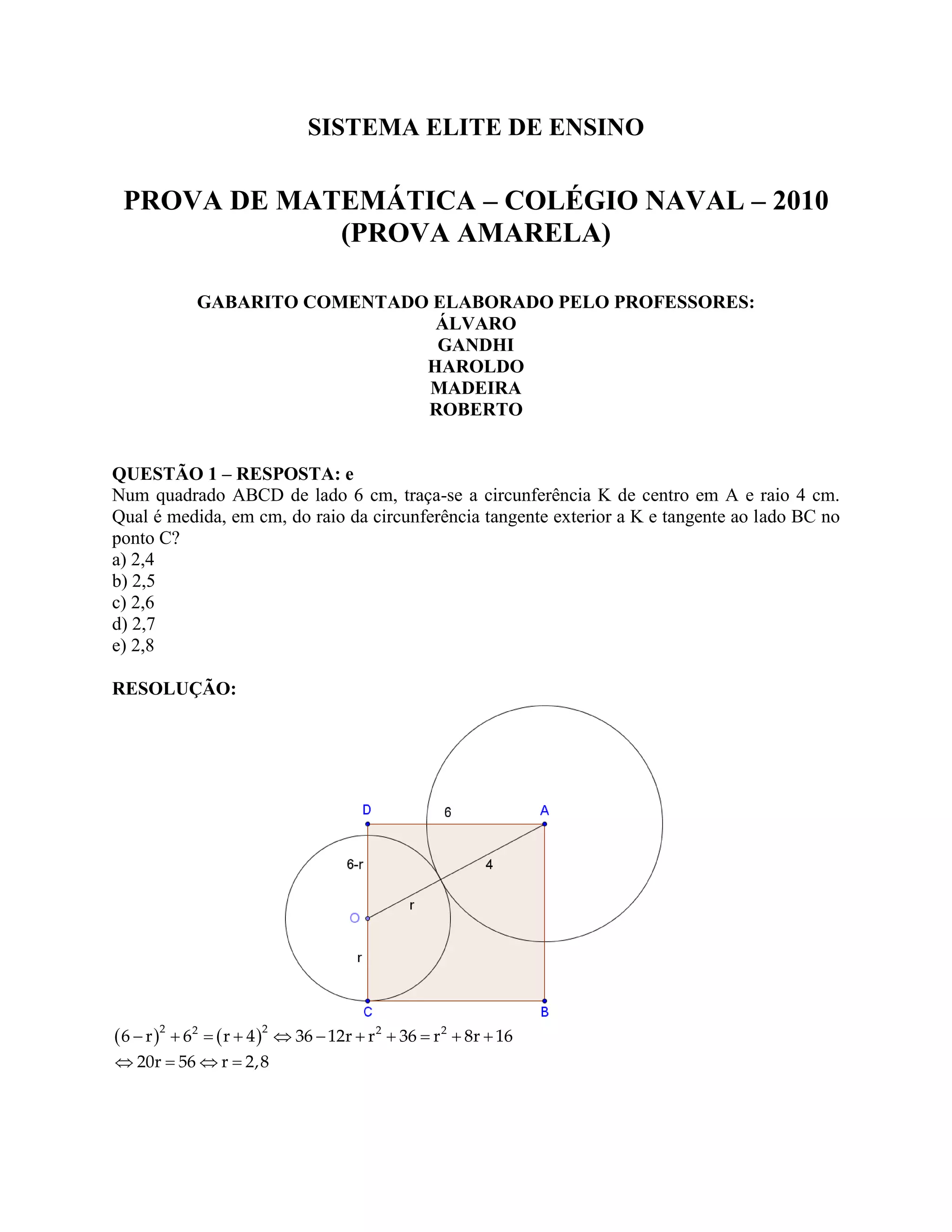 SISTEMA ELITE DE ENSINO

PROVA DE MATEMÁTICA – COLÉGIO NAVAL – 2010
(PROVA AMARELA)

GABARITO COMENTADO ELABORADO PELO PROFESSORES:
ÁLVARO
GANDHI
HAROLDO
MADEIRA
ROBERTO

QUESTÃO 1 – RESPOSTA: e
Num quadrado ABCD de lado 6 cm, traça-se a circunferência K de centro em A e raio 4 cm. Qual é medida, em cm, do raio da circunferência tangente exterior a K e tangente ao lado BC no ponto C?
a) 2,4
b) 2,5
c) 2,6
d) 2,7
e) 2,8

RESOLUÇÃO:

D
6
A
6-r
4
r
O
r
C
B

$(6-r)^2+6^2=(r+4)^2 \Leftrightarrow 36-12r+r^2+36=r^2+8r+16$
$\Leftrightarrow 20r=56 \Leftrightarrow r=2,8$